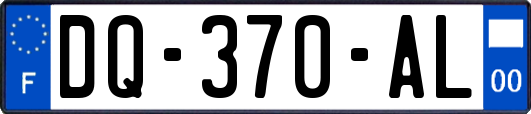 F

DQ-370-AL

00